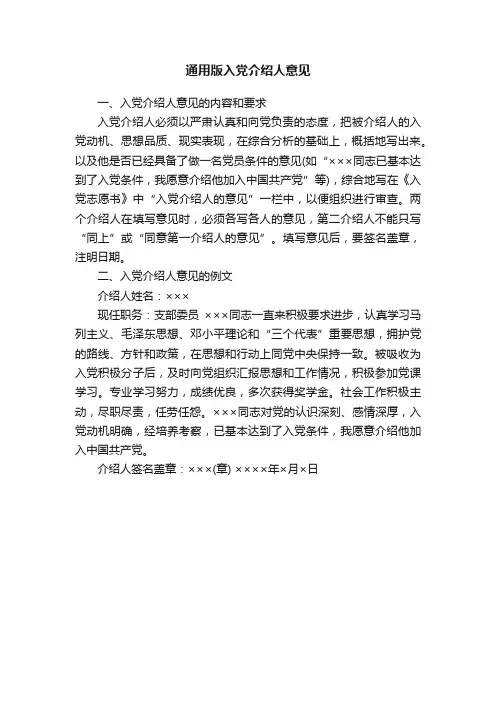 通用版入党介绍人意见

一、入党介绍人意见的内容和要求

入党介绍人必须以严肃认真和向党负责的态度，把被介绍人的入党动机、思想品质、现实表现，在综合分析的基础上，概括地写出来。以及他是否已经具备了做一名党员条件的意见(如“×××同志已基本达到了入党条件，我愿意介绍他加入中国共产党”等)，综合地写在《入党志愿书》中“入党介绍人的意见”一栏中，以便组织进行审查。两个介绍人在填写意见时，必须各写各人的意见，第二介绍人不能只写“同上”或“同意第一介绍人的意见”。填写意见后，要签名盖章，注明日期。

二、入党介绍人意见的例文

介绍人姓名：×××

现任职务：支部委员 ×××同志一直来积极要求进步，认真学习马列主义、毛泽东思想、邓小平理论和“三个代表”重要思想，拥护党的路线、方针和政策，在思想和行动上同党中央保持一致。被吸收为入党积极分子后，及时向党组织汇报思想和工作情况，积极参加党课学习。专业学习努力，成绩优良，多次获得奖学金。社会工作积极主动，尽职尽责，任劳任怨。×××同志对党的认识深刻、感情深厚，入党动机明确，经培养考察，已基本达到了入党条件，我愿意介绍他加入中国共产党。

介绍人签名盖章：×××(章) ××××年×月×日